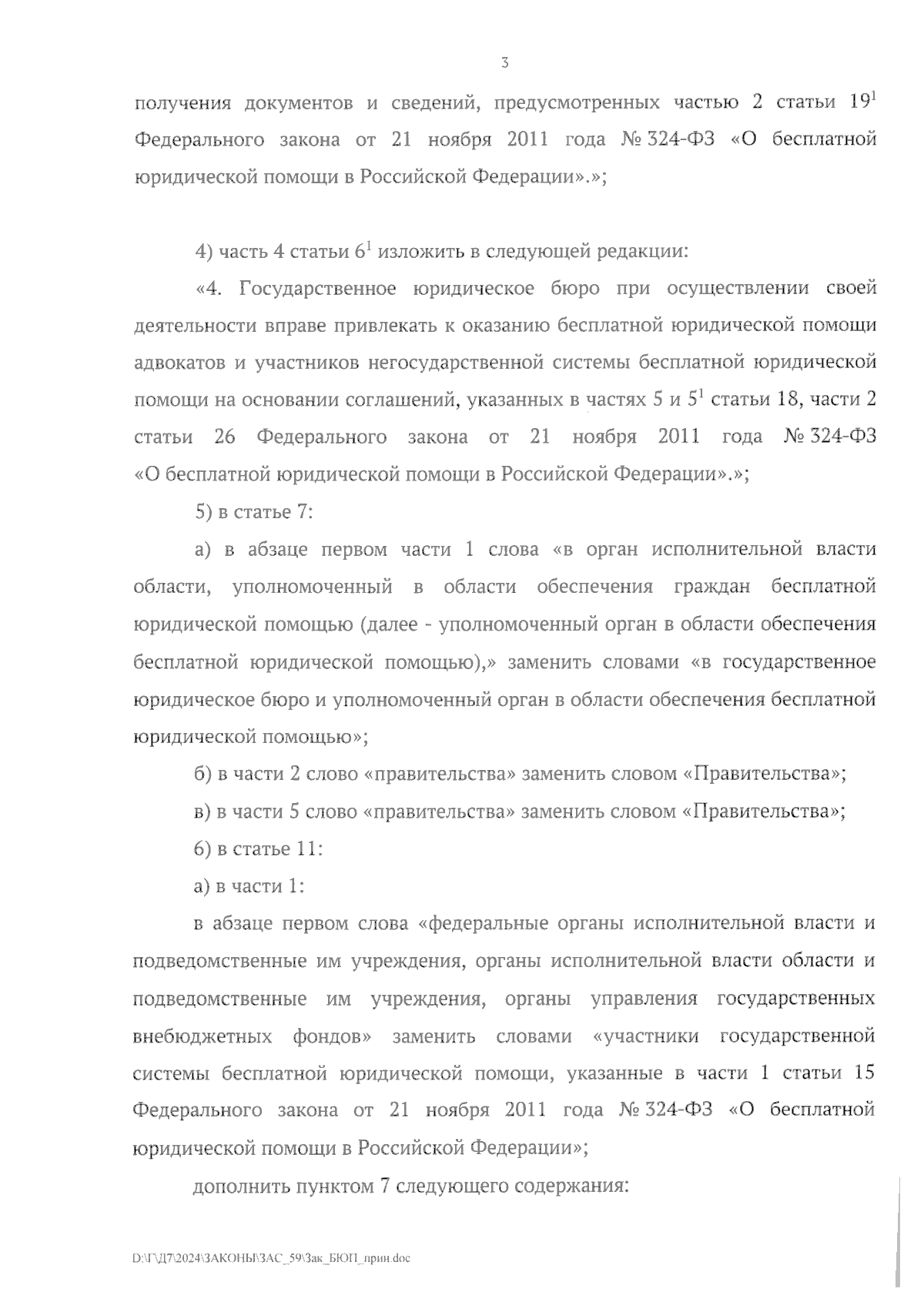 3

получения документов и сведений, предусмотренных частью 2 статьи $19^1$ Федерального закона от 21 ноября 2011 года № 324-ФЗ «О бесплатной юридической помощи в Российской Федерации».»;

4) часть 4 статьи $6^1$ изложить в следующей редакции:

«4. Государственное юридическое бюро при осуществлении своей деятельности вправе привлекать к оказанию бесплатной юридической помощи адвокатов и участников негосударственной системы бесплатной юридической помощи на основании соглашений, указанных в частях 5 и $5^1$ статьи 18, части 2 статьи 26 Федерального закона от 21 ноября 2011 года № 324-ФЗ «О бесплатной юридической помощи в Российской Федерации».»;

5) в статье 7:

а) в абзаце первом части 1 слова «в орган исполнительной власти области, уполномоченный в области обеспечения граждан бесплатной юридической помощью (далее - уполномоченный орган в области обеспечения бесплатной юридической помощью),» заменить словами «в государственное юридическое бюро и уполномоченный орган в области обеспечения бесплатной юридической помощью»;

б) в части 2 слово «правительства» заменить словом «Правительства»;

в) в части 5 слово «правительства» заменить словом «Правительства»;

6) в статье 11:

а) в части 1:

в абзаце первом слова «федеральные органы исполнительной власти и подведомственные им учреждения, органы исполнительной власти области и подведомственные им учреждения, органы управления государственных внебюджетных фондов» заменить словами «участники государственной системы бесплатной юридической помощи, указанные в части 1 статьи 15 Федерального закона от 21 ноября 2011 года № 324-ФЗ «О бесплатной юридической помощи в Российской Федерации»;

дополнить пунктом 7 следующего содержания:

D:\Г\Д7\2024\ЗАКОНЫ\ЗАС_59\Зак_БЮП_прин.doc